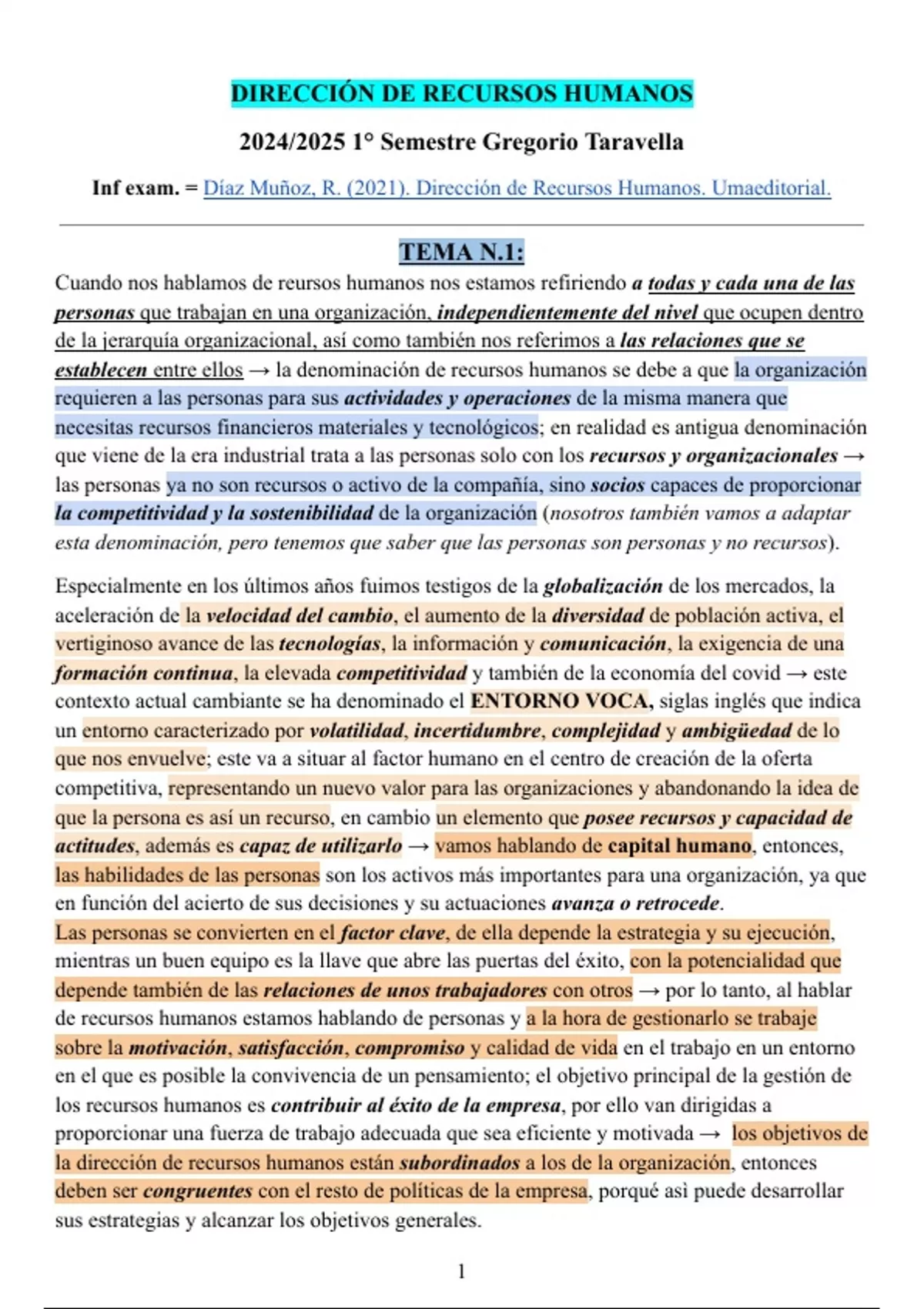 DIRECCIÓN DE RECURSOS HUMANOS

2024/2025 1° Semestre Gregorio Taravella

Inf exam. = Díaz Muñoz, R. (2021). Dirección de Recursos Humanos. Umaeditorial.

TEMA N.1:

Cuando nos hablamos de reursos humanos nos estamos refiriendo a todas y cada una de las personas que trabajan en una organización, independientemente del nivel que ocupen dentro de la jerarquía organizacional, así como también nos referimos a las relaciones que se establecen entre ellos → la denominación de recursos humanos se debe a que la organización requieren a las personas para sus actividades y operaciones de la misma manera que necesitas recursos financieros materiales y tecnológicos; en realidad es antigua denominación que viene de la era industrial trata a las personas solo con los recursos y organizacionales → las personas ya no son recursos o activo de la compañía, sino socios capaces de proporcionar la competitividad y la sostenibilidad de la organización (nosotros también vamos a adaptar esta denominación, pero tenemos que saber que las personas son personas y no recursos).

Especialmente en los últimos años fuimos testigos de la globalización de los mercados, la aceleración de la velocidad del cambio, el aumento de la diversidad de población activa, el vertiginoso avance de las tecnologías, la información y comunicación, la exigencia de una formación continua, la elevada competitividad y también de la economía del covid → este contexto actual cambiante se ha denominado el ENTORNO VOCA, siglas inglés que indica un entorno caracterizado por volatilidad, incertidumbre, complejidad y ambigüedad de lo que nos envuelve; este va a situar al factor humano en el centro de creación de la oferta competitiva, representando un nuevo valor para las organizaciones y abandonando la idea de que la persona es así un recurso, en cambio un elemento que posee recursos y capacidad de actitudes, además es capaz de utilizarlo → vamos hablando de capital humano, entonces, las habilidades de las personas son los activos más importantes para una organización, ya que en función del acierto de sus decisiones y su actuaciones avanza o retrocede.
Las personas se convierten en el factor clave, de ella depende la estrategia y su ejecución, mientras un buen equipo es la llave que abre las puertas del éxito, con la potencialidad que depende también de las relaciones de unos trabajadores con otros → por lo tanto, al hablar de recursos humanos estamos hablando de personas y a la hora de gestionarlo se trabaje sobre la motivación, satisfacción, compromiso y calidad de vida en el trabajo en un entorno en el que es posible la convivencia de un pensamiento; el objetivo principal de la gestión de los recursos humanos es contribuir al éxito de la empresa, por ello van dirigidas a proporcionar una fuerza de trabajo adecuada que sea eficiente y motivada → los objetivos de la dirección de recursos humanos están subordinados a los de la organización, entonces deben ser congruentes con el resto de políticas de la empresa, porqué así puede desarrollar sus estrategias y alcanzar los objetivos generales.

1